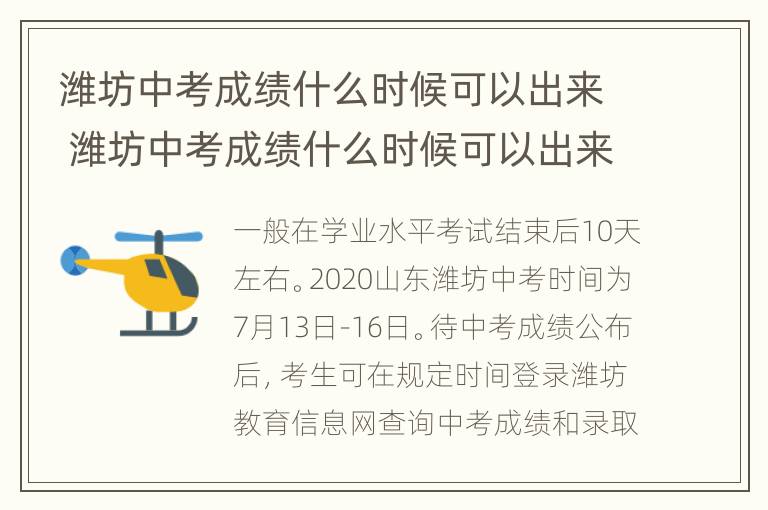 潍坊中考成绩什么时候可以出来 潍坊中考成绩什么时候可以出来

一般在学业水平考试结束后10天左右。2020山东潍坊中考时间为7月13日-16日。待中考成绩公布后, 考生可在规定时间登录潍坊教育信息网查询中考成绩和录取